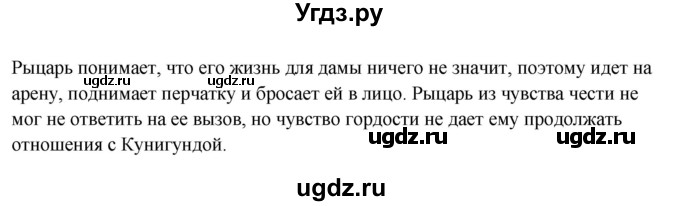 Угдз.ру

Рыцарь понимает, что его жизнь для дамы ничего не значит, поэтому идет на арену, поднимает перчатку и бросает ей в лицо. Рыцарь из чувства чести не мог не ответить на ее вызов, но чувство гордости не дает ему продолжать отношения с Кунигундой.

ugdz.ru ugdz.ru ugdz.ru ugdz.ru

ugdz.ru